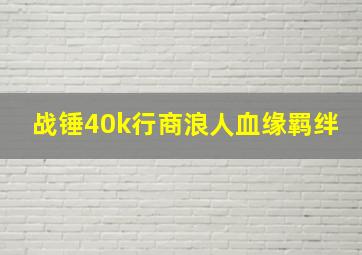 战锤40k行商浪人血缘羁绊